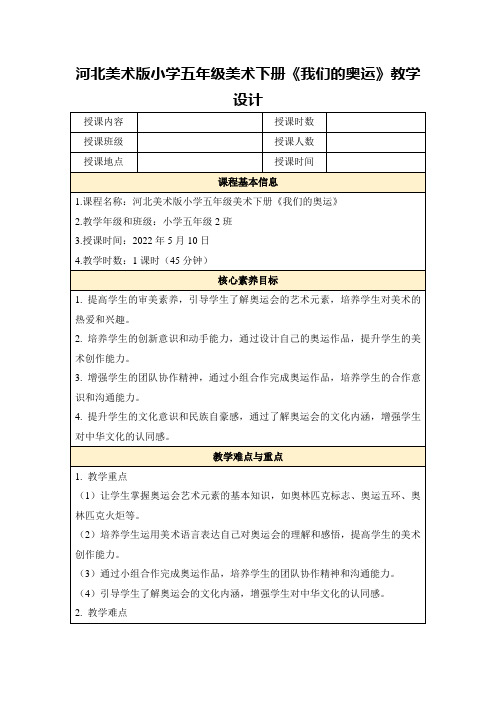 河北美术版小学五年级美术下册《我们的奥运》教学设计

| 授课内容 | | 授课时数 | |
|---|---|---|---|
| 授课班级 | | 授课人数 | |
| 授课地点 | | 授课时间 | |

课程基本信息

1.课程名称：河北美术版小学五年级美术下册《我们的奥运》

2.教学年级和班级：小学五年级 2 班

3.授课时间：2022 年 5 月 10 日

4.教学时数：1 课时（45 分钟）

核心素养目标

1. 提高学生的审美素养，引导学生了解奥运会的艺术元素，培养学生对美术的热爱和兴趣。

2. 培养学生的创新意识和动手能力，通过设计自己的奥运作品，提升学生的美术创作能力。

3. 增强学生的团队协作精神，通过小组合作完成奥运作品，培养学生的合作意识和沟通能力。

4. 提升学生的文化意识和民族自豪感，通过了解奥运会的文化内涵，增强学生对中华文化的认同感。

教学难点与重点

1. 教学重点

（1）让学生掌握奥运会艺术元素的基本知识，如奥林匹克标志、奥运五环、奥林匹克火炬等。

（2）培养学生运用美术语言表达自己对奥运会的理解和感悟，提高学生的美术创作能力。

（3）通过小组合作完成奥运作品，培养学生的团队协作精神和沟通能力。

（4）引导学生了解奥运会的文化内涵，增强学生对中华文化的认同感。

2. 教学难点